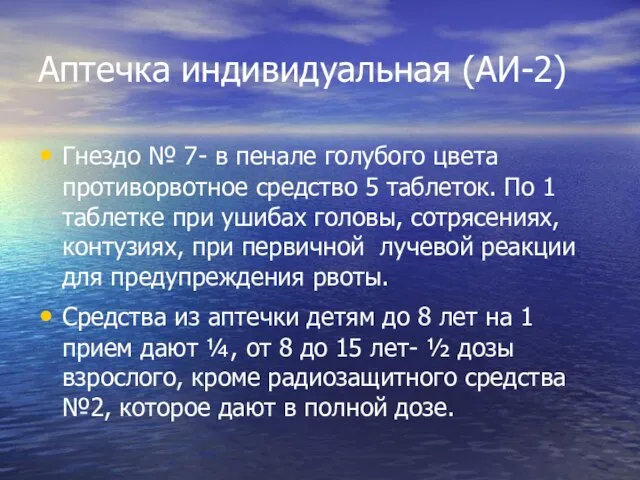 Аптечка индивидуальная (АИ-2)

• Гнездо № 7- в пенале голубого цвета противорвотное средство 5 таблеток. По 1 таблетке при ушибах головы, сотрясениях, контузиях, при первичной лучевой реакции для предупреждения рвоты.

• Средства из аптечки детям до 8 лет на 1 прием дают ¼, от 8 до 15 лет- ½ дозы взрослого, кроме радиозащитного средства №2, которое дают в полной дозе.